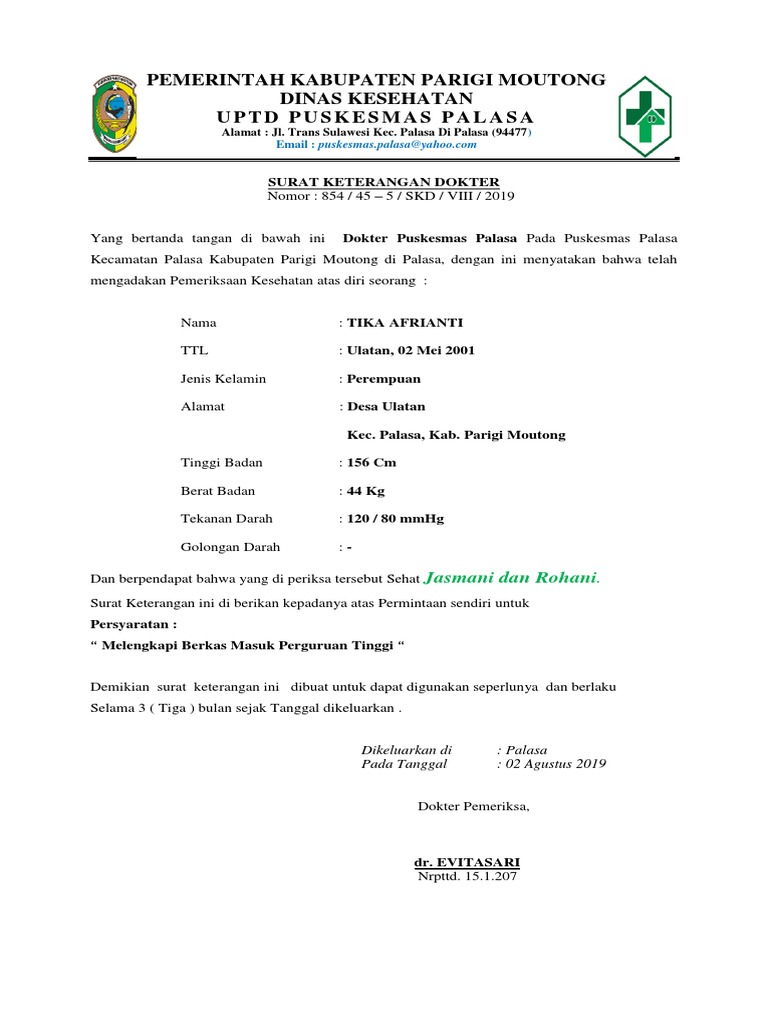 PEMERINTAH KABUPATEN PARIGI MOUTONG
DINAS KESEHATAN
UPTD PUSKESMAS PALASA
Alamat : Jl. Trans Sulawesi Kec. Palasa Di Palasa (94477)
Email : puskesmas.palasa@yahoo.com

SURAT KETERANGAN DOKTER
Nomor : 854 / 45 – 5 / SKD / VIII / 2019

Yang bertanda tangan di bawah ini Dokter Puskesmas Palasa Pada Puskesmas Palasa Kecamatan Palasa Kabupaten Parigi Moutong di Palasa, dengan ini menyatakan bahwa telah mengadakan Pemeriksaan Kesehatan atas diri seorang :

Nama : TIKA AFRIANTI
TTL : Ulatan, 02 Mei 2001
Jenis Kelamin : Perempuan
Alamat : Desa Ulatan
Kec. Palasa, Kab. Parigi Moutong
Tinggi Badan : 156 Cm
Berat Badan : 44 Kg
Tekanan Darah : 120 / 80 mmHg
Golongan Darah : -

Dan berpendapat bahwa yang di periksa tersebut Sehat Jasmani dan Rohani.
Surat Keterangan ini di berikan kepadanya atas Permintaan sendiri untuk
Persyaratan :
“ Melengkapi Berkas Masuk Perguruan Tinggi “

Demikian surat keterangan ini dibuat untuk dapat digunakan seperlunya dan berlaku Selama 3 ( Tiga ) bulan sejak Tanggal dikeluarkan .

Dikeluarkan di : Palasa
Pada Tanggal : 02 Agustus 2019

Dokter Pemeriksa,

dr. EVITASARI
Nrpttd. 15.1.207